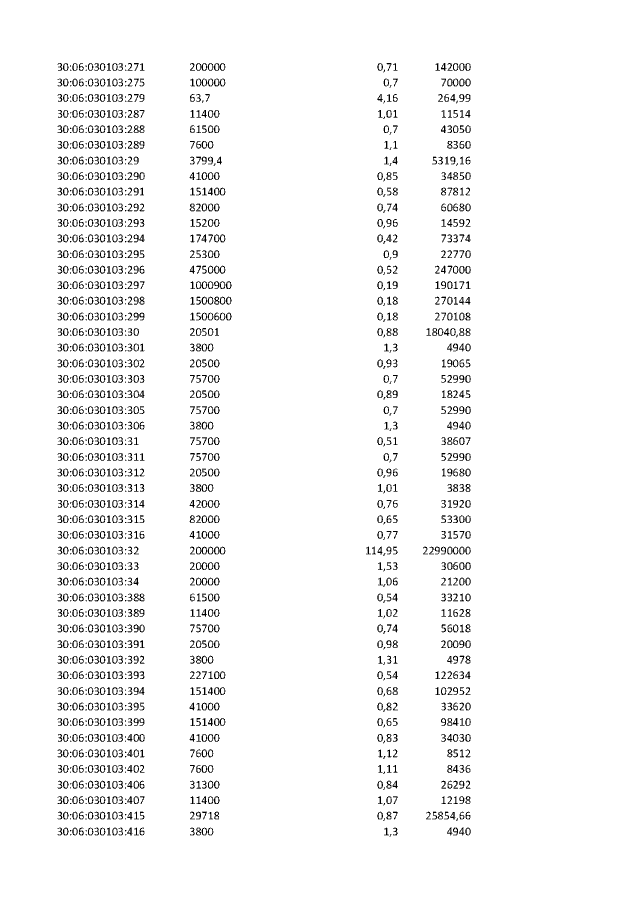 | 30:06:030103:271 | 200000 | 0,71 | 142000 |
|---|---|---|---|
| 30:06:030103:275 | 100000 | 0,7 | 70000 |
| 30:06:030103:279 | 63,7 | 4,16 | 264,99 |
| 30:06:030103:287 | 11400 | 1,01 | 11514 |
| 30:06:030103:288 | 61500 | 0,7 | 43050 |
| 30:06:030103:289 | 7600 | 1,1 | 8360 |
| 30:06:030103:29 | 3799,4 | 1,4 | 5319,16 |
| 30:06:030103:290 | 41000 | 0,85 | 34850 |
| 30:06:030103:291 | 151400 | 0,58 | 87812 |
| 30:06:030103:292 | 82000 | 0,74 | 60680 |
| 30:06:030103:293 | 15200 | 0,96 | 14592 |
| 30:06:030103:294 | 174700 | 0,42 | 73374 |
| 30:06:030103:295 | 25300 | 0,9 | 22770 |
| 30:06:030103:296 | 475000 | 0,52 | 247000 |
| 30:06:030103:297 | 1000900 | 0,19 | 190171 |
| 30:06:030103:298 | 1500800 | 0,18 | 270144 |
| 30:06:030103:299 | 1500600 | 0,18 | 270108 |
| 30:06:030103:30 | 20501 | 0,88 | 18040,88 |
| 30:06:030103:301 | 3800 | 1,3 | 4940 |
| 30:06:030103:302 | 20500 | 0,93 | 19065 |
| 30:06:030103:303 | 75700 | 0,7 | 52990 |
| 30:06:030103:304 | 20500 | 0,89 | 18245 |
| 30:06:030103:305 | 75700 | 0,7 | 52990 |
| 30:06:030103:306 | 3800 | 1,3 | 4940 |
| 30:06:030103:31 | 75700 | 0,51 | 38607 |
| 30:06:030103:311 | 75700 | 0,7 | 52990 |
| 30:06:030103:312 | 20500 | 0,96 | 19680 |
| 30:06:030103:313 | 3800 | 1,01 | 3838 |
| 30:06:030103:314 | 42000 | 0,76 | 31920 |
| 30:06:030103:315 | 82000 | 0,65 | 53300 |
| 30:06:030103:316 | 41000 | 0,77 | 31570 |
| 30:06:030103:32 | 200000 | 114,95 | 22990000 |
| 30:06:030103:33 | 20000 | 1,53 | 30600 |
| 30:06:030103:34 | 20000 | 1,06 | 21200 |
| 30:06:030103:388 | 61500 | 0,54 | 33210 |
| 30:06:030103:389 | 11400 | 1,02 | 11628 |
| 30:06:030103:390 | 75700 | 0,74 | 56018 |
| 30:06:030103:391 | 20500 | 0,98 | 20090 |
| 30:06:030103:392 | 3800 | 1,31 | 4978 |
| 30:06:030103:393 | 227100 | 0,54 | 122634 |
| 30:06:030103:394 | 151400 | 0,68 | 102952 |
| 30:06:030103:395 | 41000 | 0,82 | 33620 |
| 30:06:030103:399 | 151400 | 0,65 | 98410 |
| 30:06:030103:400 | 41000 | 0,83 | 34030 |
| 30:06:030103:401 | 7600 | 1,12 | 8512 |
| 30:06:030103:402 | 7600 | 1,11 | 8436 |
| 30:06:030103:406 | 31300 | 0,84 | 26292 |
| 30:06:030103:407 | 11400 | 1,07 | 12198 |
| 30:06:030103:415 | 29718 | 0,87 | 25854,66 |
| 30:06:030103:416 | 3800 | 1,3 | 4940 |